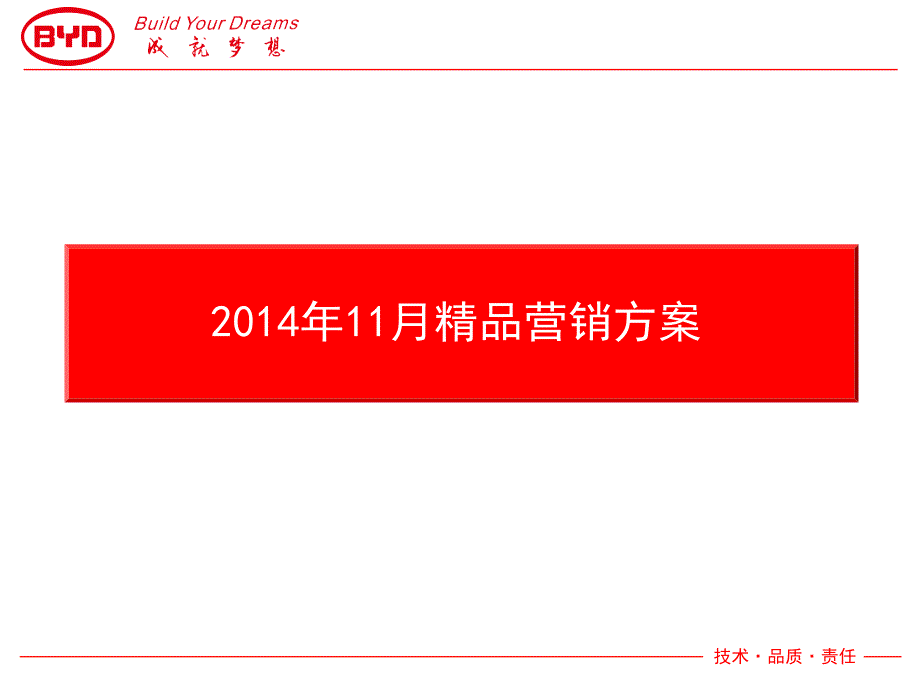 BYD Build Your Dreams
成就梦想

2014年11月精品营销方案

技术 · 品质 · 责任